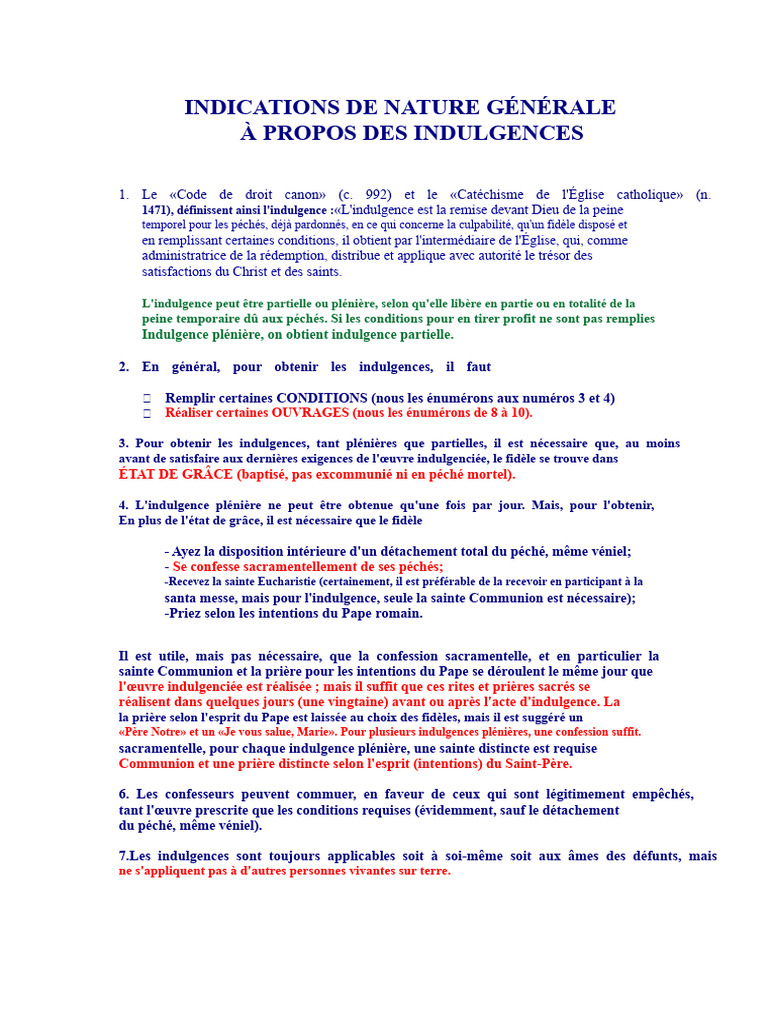 INDICATIONS DE NATURE GÉNÉRALE
À PROPOS DES INDULGENCES

1. Le «Code de droit canon» (c. 992) et le «Catéchisme de l'Église catholique» (n. 1471), définissent ainsi l'indulgence :«L'indulgence est la remise devant Dieu de la peine temporel pour les péchés, déjà pardonnés, en ce qui concerne la culpabilité, qu'un fidèle disposé et en remplissant certaines conditions, il obtient par l'intermédiaire de l'Église, qui, comme administratrice de la rédemption, distribue et applique avec autorité le trésor des satisfactions du Christ et des saints.

L'indulgence peut être partielle ou plénière, selon qu'elle libère en partie ou en totalité de la peine temporaire dû aux péchés. Si les conditions pour en tirer profit ne sont pas remplies Indulgence plénière, on obtient indulgence partielle.

2. En général, pour obtenir les indulgences, il faut

Remplir certaines CONDITIONS (nous les énumérons aux numéros 3 et 4)
Réaliser certaines OUVRAGES (nous les énumérons de 8 à 10).

3. Pour obtenir les indulgences, tant plénières que partielles, il est nécessaire que, au moins avant de satisfaire aux dernières exigences de l'œuvre indulgenciée, le fidèle se trouve dans ÉTAT DE GRÂCE (baptisé, pas excommunié ni en péché mortel).

4. L'indulgence plénière ne peut être obtenue qu'une fois par jour. Mais, pour l'obtenir, En plus de l'état de grâce, il est nécessaire que le fidèle

- Ayez la disposition intérieure d'un détachement total du péché, même véniel;
- Se confesse sacramentellement de ses péchés;
-Recevez la sainte Eucharistie (certainement, il est préférable de la recevoir en participant à la santa messe, mais pour l'indulgence, seule la sainte Communion est nécessaire);
-Priez selon les intentions du Pape romain.

Il est utile, mais pas nécessaire, que la confession sacramentelle, et en particulier la sainte Communion et la prière pour les intentions du Pape se déroulent le même jour que l'œuvre indulgenciée est réalisée ; mais il suffit que ces rites et prières sacrés se réalisent dans quelques jours (une vingtaine) avant ou après l'acte d'indulgence. La la prière selon l'esprit du Pape est laissée au choix des fidèles, mais il est suggéré un «Père Notre» et un «Je vous salue, Marie». Pour plusieurs indulgences plénières, une confession suffit. sacramentelle, pour chaque indulgence plénière, une sainte distincte est requise Communion et une prière distincte selon l'esprit (intentions) du Saint-Père.

6. Les confesseurs peuvent commuer, en faveur de ceux qui sont légitimement empêchés, tant l'œuvre prescrite que les conditions requises (évidemment, sauf le détachement du péché, même véniel).

7.Les indulgences sont toujours applicables soit à soi-même soit aux âmes des défunts, mais ne s'appliquent pas à d'autres personnes vivantes sur terre.